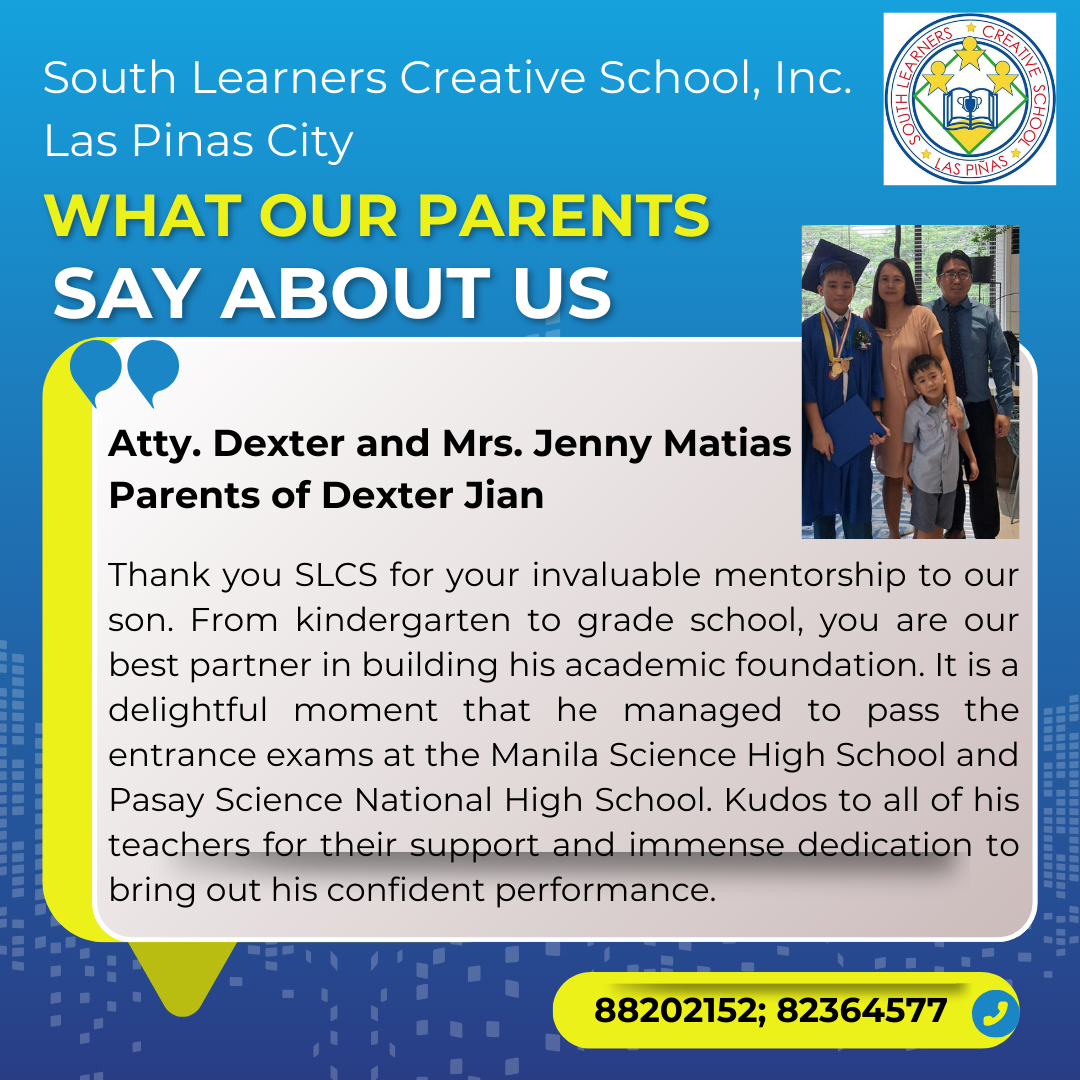 South Learners Creative School, Inc.
Las Pinas City

SOUTH LEARNERS CREATIVE SCHOOL
LAS PIÑAS

WHAT OUR PARENTS
SAY ABOUT US

Atty. Dexter and Mrs. Jenny Matias
Parents of Dexter Jian

Thank you SLCS for your invaluable mentorship to our son. From kindergarten to grade school, you are our best partner in building his academic foundation. It is a delightful moment that he managed to pass the entrance exams at the Manila Science High School and Pasay Science National High School. Kudos to all of his teachers for their support and immense dedication to bring out his confident performance.

88202152; 82364577